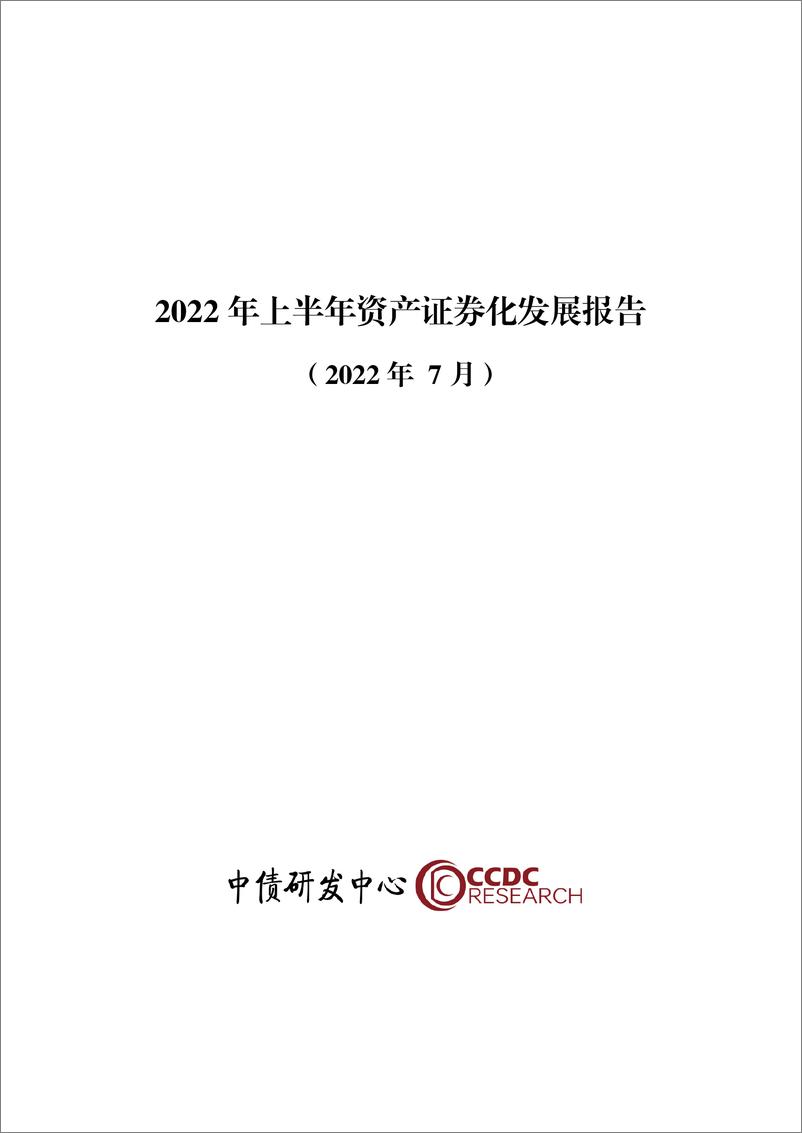 2022 年上半年资产证券化发展报告

（2022 年 7 月）

中债研发中心 CCDC RESEARCH